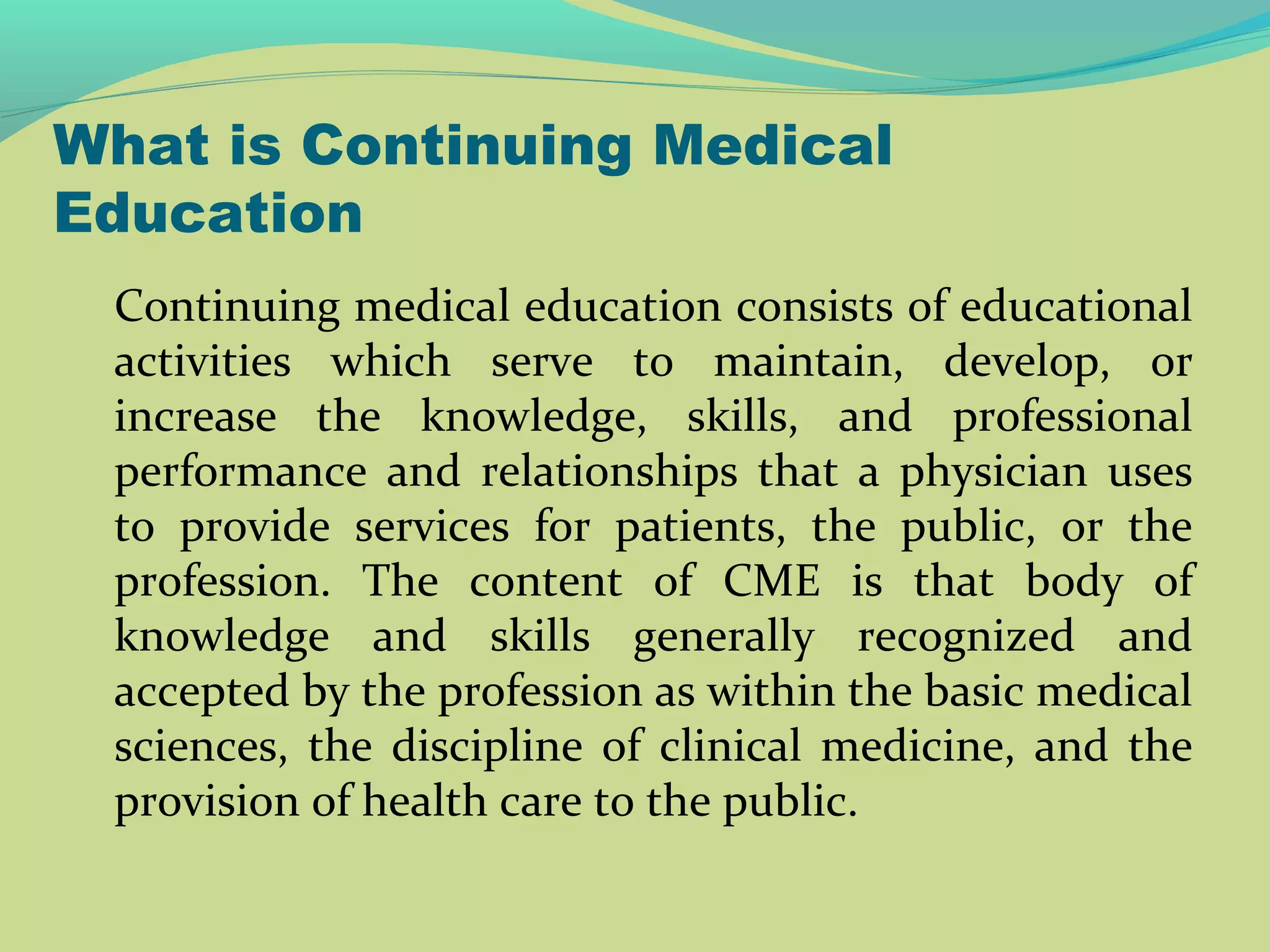 What is Continuing Medical Education

Continuing medical education consists of educational activities which serve to maintain, develop, or increase the knowledge, skills, and professional performance and relationships that a physician uses to provide services for patients, the public, or the profession. The content of CME is that body of knowledge and skills generally recognized and accepted by the profession as within the basic medical sciences, the discipline of clinical medicine, and the provision of health care to the public.